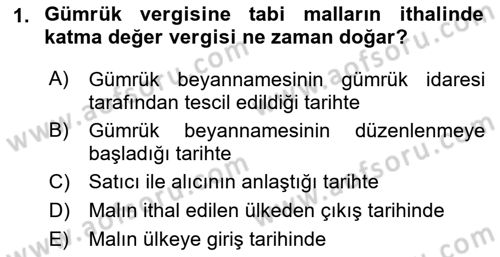 1. Gümrük vergisine tabi malların ithalinde katma değer vergisi ne zaman doğar?

A) Gümrük beyannamesinin gümrük idaresi tarafından tescil edildiği tarihte

B) Gümrük beyannamesinin düzenlenmeye başladığı tarihte

C) Satıcı ile alıcının anlaştığı tarihte

D) Malın ithal edilen ülkeden çıkış tarihinde

E) Malın ülkeye giriş tarihinde

www.aofsoru.com